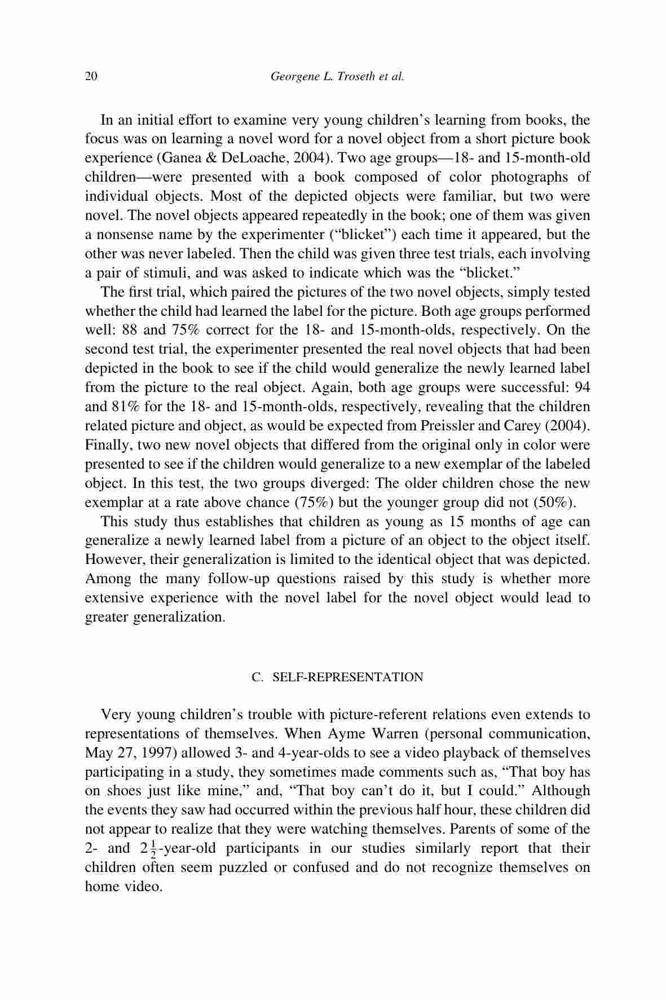 20 Georgene L. Troseth et al.

In an initial effort to examine very young children's learning from books, the focus was on learning a novel word for a novel object from a short picture book experience (Ganea & DeLoache, 2004). Two age groups—18- and 15-month-old children—were presented with a book composed of color photographs of individual objects. Most of the depicted objects were familiar, but two were novel. The novel objects appeared repeatedly in the book; one of them was given a nonsense name by the experimenter ("blicket") each time it appeared, but the other was never labeled. Then the child was given three test trials, each involving a pair of stimuli, and was asked to indicate which was the "blicket."

The first trial, which paired the pictures of the two novel objects, simply tested whether the child had learned the label for the picture. Both age groups performed well: 88 and 75% correct for the 18- and 15-month-olds, respectively. On the second test trial, the experimenter presented the real novel objects that had been depicted in the book to see if the child would generalize the newly learned label from the picture to the real object. Again, both age groups were successful: 94 and 81% for the 18- and 15-month-olds, respectively, revealing that the children related picture and object, as would be expected from Preissler and Carey (2004). Finally, two new novel objects that differed from the original only in color were presented to see if the children would generalize to a new exemplar of the labeled object. In this test, the two groups diverged: The older children chose the new exemplar at a rate above chance (75%) but the younger group did not (50%).

This study thus establishes that children as young as 15 months of age can generalize a newly learned label from a picture of an object to the object itself. However, their generalization is limited to the identical object that was depicted. Among the many follow-up questions raised by this study is whether more extensive experience with the novel label for the novel object would lead to greater generalization.

C. SELF-REPRESENTATION

Very young children's trouble with picture-referent relations even extends to representations of themselves. When Ayme Warren (personal communication, May 27, 1997) allowed 3- and 4-year-olds to see a video playback of themselves participating in a study, they sometimes made comments such as, "That boy has on shoes just like mine," and, "That boy can't do it, but I could." Although the events they saw had occurred within the previous half hour, these children did not appear to realize that they were watching themselves. Parents of some of the 2- and $2\frac{1}{2}$-year-old participants in our studies similarly report that their children often seem puzzled or confused and do not recognize themselves on home video.